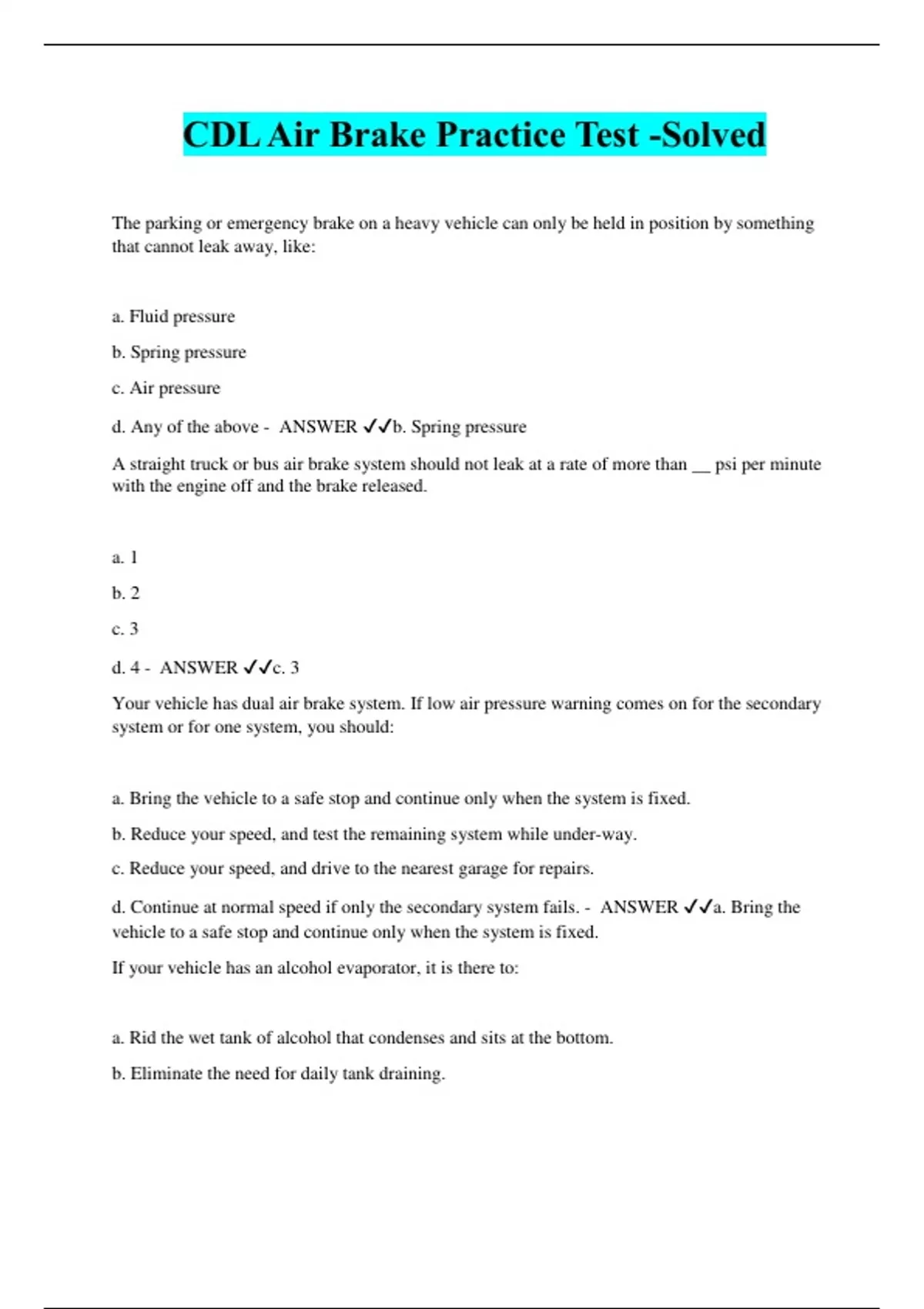 CDL Air Brake Practice Test -Solved

The parking or emergency brake on a heavy vehicle can only be held in position by something that cannot leak away, like:

a. Fluid pressure

b. Spring pressure

c. Air pressure

d. Any of the above - ANSWER ✓✓b. Spring pressure

A straight truck or bus air brake system should not leak at a rate of more than __ psi per minute with the engine off and the brake released.

a. 1

b. 2

c. 3

d. 4 - ANSWER ✓✓c. 3

Your vehicle has dual air brake system. If low air pressure warning comes on for the secondary system or for one system, you should:

a. Bring the vehicle to a safe stop and continue only when the system is fixed.

b. Reduce your speed, and test the remaining system while under-way.

c. Reduce your speed, and drive to the nearest garage for repairs.

d. Continue at normal speed if only the secondary system fails. - ANSWER ✓✓a. Bring the vehicle to a safe stop and continue only when the system is fixed.

If your vehicle has an alcohol evaporator, it is there to:

a. Rid the wet tank of alcohol that condenses and sits at the bottom.

b. Eliminate the need for daily tank draining.